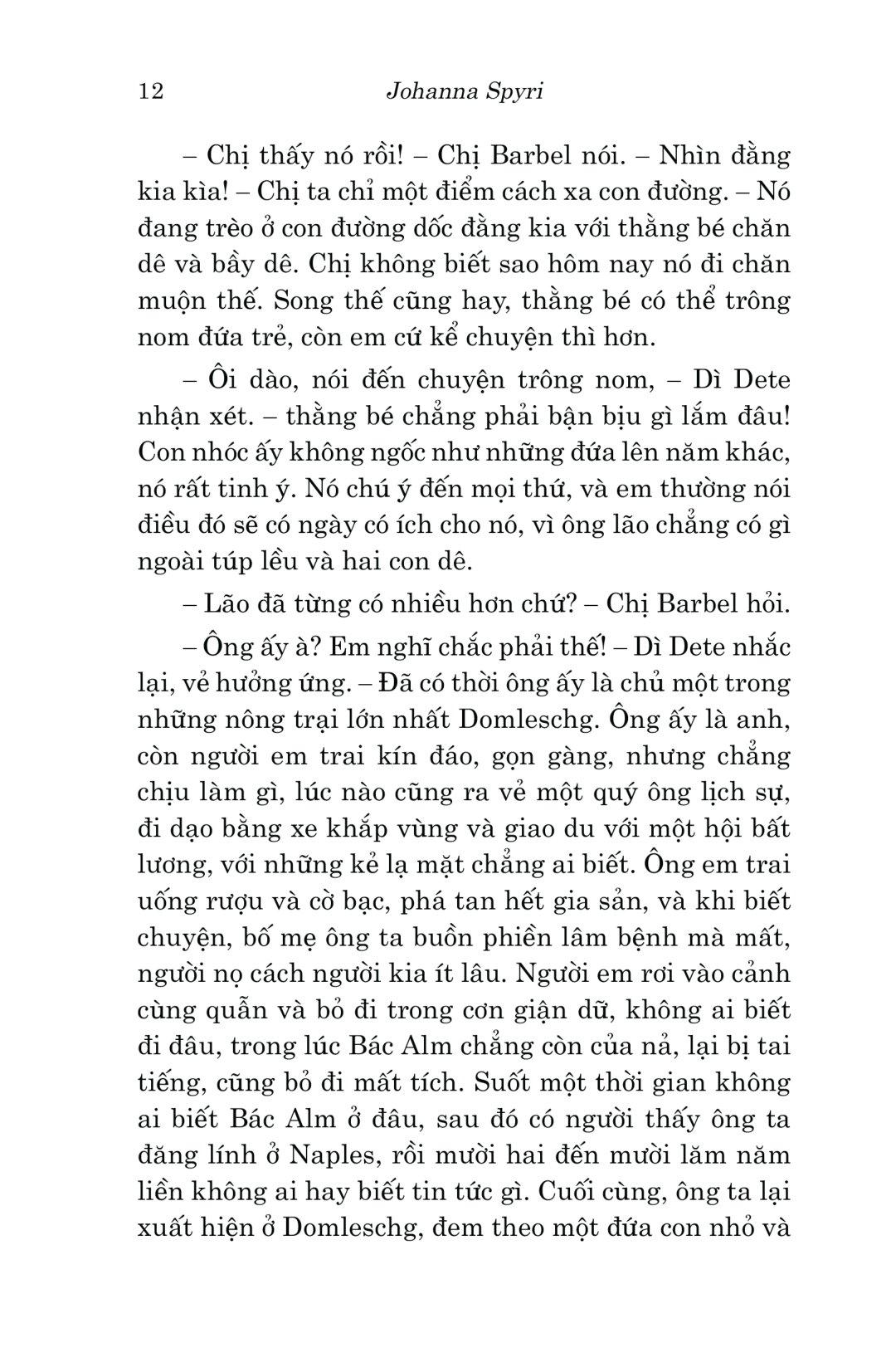 12 Johanna Spyri

– Chị thấy nó rồi! – Chị Barbel nói. – Nhìn đằng kia kìa! – Chị ta chỉ một điểm cách xa con đường. – Nó đang trèo ở con đường dốc đằng kia với thằng bé chăn dê và bầy dê. Chị không biết sao hôm nay nó đi chăn muộn thế. Song thế cũng hay, thằng bé có thể trông nom đứa trẻ, còn em cứ kể chuyện thì hơn.

– Ôi dào, nói đến chuyện trông nom, – Dì Dete nhận xét. – thằng bé chẳng phải bận bịu gì lắm đâu! Con nhóc ấy không ngốc như những đứa lên năm khác, nó rất tinh ý. Nó chú ý đến mọi thứ, và em thường nói điều đó sẽ có ngày có ích cho nó, vì ông lão chẳng có gì ngoài túp lều và hai con dê.

– Lão đã từng có nhiều hơn chứ? – Chị Barbel hỏi.

– Ông ấy à? Em nghĩ chắc phải thế! – Dì Dete nhắc lại, vẻ hưởng ứng. – Đã có thời ông ấy là chủ một trong những nông trại lớn nhất Domleschg. Ông ấy là anh, còn người em trai kín đáo, gọn gàng, nhưng chẳng chịu làm gì, lúc nào cũng ra vẻ một quý ông lịch sự, đi dạo bằng xe khắp vùng và giao du với một hội bất lương, với những kẻ lạ mặt chẳng ai biết. Ông em trai uống rượu và cờ bạc, phá tan hết gia sản, và khi biết chuyện, bố mẹ ông ta buồn phiền lâm bệnh mà mất, người nọ cách người kia ít lâu. Người em rơi vào cảnh cùng quẫn và bỏ đi trong cơn giận dữ, không ai biết đi đâu, trong lúc Bác Alm chẳng còn của nả, lại bị tai tiếng, cũng bỏ đi mất tích. Suốt một thời gian không ai biết Bác Alm ở đâu, sau đó có người thấy ông ta đăng lính ở Naples, rồi mười hai đến mười lăm năm liền không ai hay biết tin tức gì. Cuối cùng, ông ta lại xuất hiện ở Domleschg, đem theo một đứa con nhỏ và